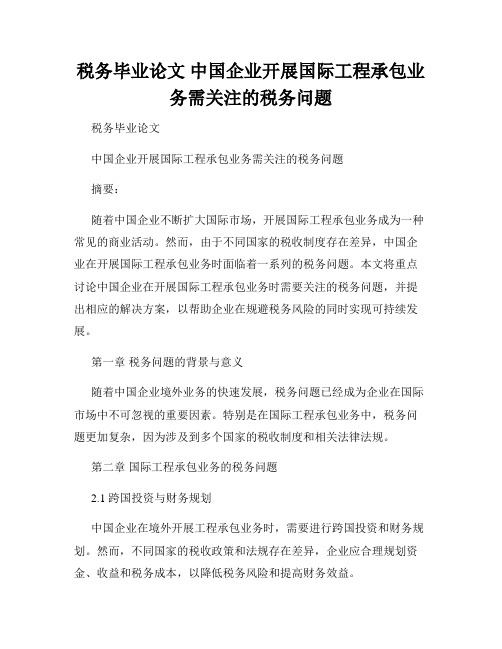 税务毕业论文 中国企业开展国际工程承包业务需关注的税务问题

税务毕业论文

中国企业开展国际工程承包业务需关注的税务问题

摘要：

随着中国企业不断扩大国际市场，开展国际工程承包业务成为一种常见的商业活动。然而，由于不同国家的税收制度存在差异，中国企业在开展国际工程承包业务时面临着一系列的税务问题。本文将重点讨论中国企业在开展国际工程承包业务时需要关注的税务问题，并提出相应的解决方案，以帮助企业在规避税务风险的同时实现可持续发展。

第一章 税务问题的背景与意义

随着中国企业境外业务的快速发展，税务问题已经成为企业在国际市场中不可忽视的重要因素。特别是在国际工程承包业务中，税务问题更加复杂，因为涉及到多个国家的税收制度和相关法律法规。

第二章 国际工程承包业务的税务问题

2.1 跨国投资与财务规划

中国企业在境外开展工程承包业务时，需要进行跨国投资和财务规划。然而，不同国家的税收政策和法规存在差异，企业应合理规划资金、收益和税务成本，以降低税务风险和提高财务效益。